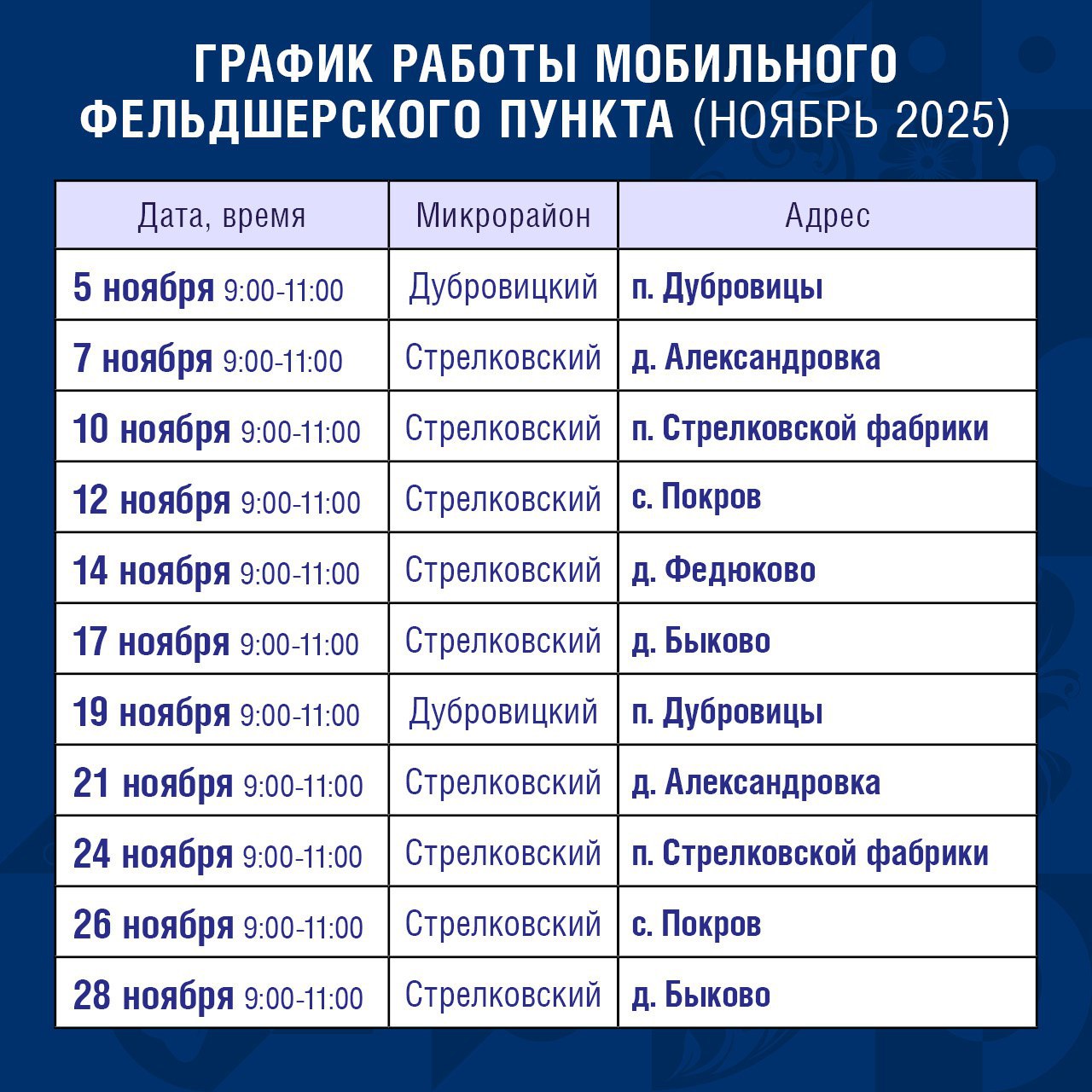 ГРАФИК РАБОТЫ МОБИЛЬНОГО ФЕЛЬДШЕРСКОГО ПУНКТА (НОЯБРЬ 2025)

| Дата, время | Микрорайон | Адрес |
|---|---|---|
| 5 ноября 9:00-11:00 | Дубровицкий | п. Дубровицы |
| 7 ноября 9:00-11:00 | Стрелковский | д. Александровка |
| 10 ноября 9:00-11:00 | Стрелковский | п. Стрелковской фабрики |
| 12 ноября 9:00-11:00 | Стрелковский | с. Покров |
| 14 ноября 9:00-11:00 | Стрелковский | д. Федюково |
| 17 ноября 9:00-11:00 | Стрелковский | д. Быково |
| 19 ноября 9:00-11:00 | Дубровицкий | п. Дубровицы |
| 21 ноября 9:00-11:00 | Стрелковский | д. Александровка |
| 24 ноября 9:00-11:00 | Стрелковский | п. Стрелковской фабрики |
| 26 ноября 9:00-11:00 | Стрелковский | с. Покров |
| 28 ноября 9:00-11:00 | Стрелковский | д. Быково |